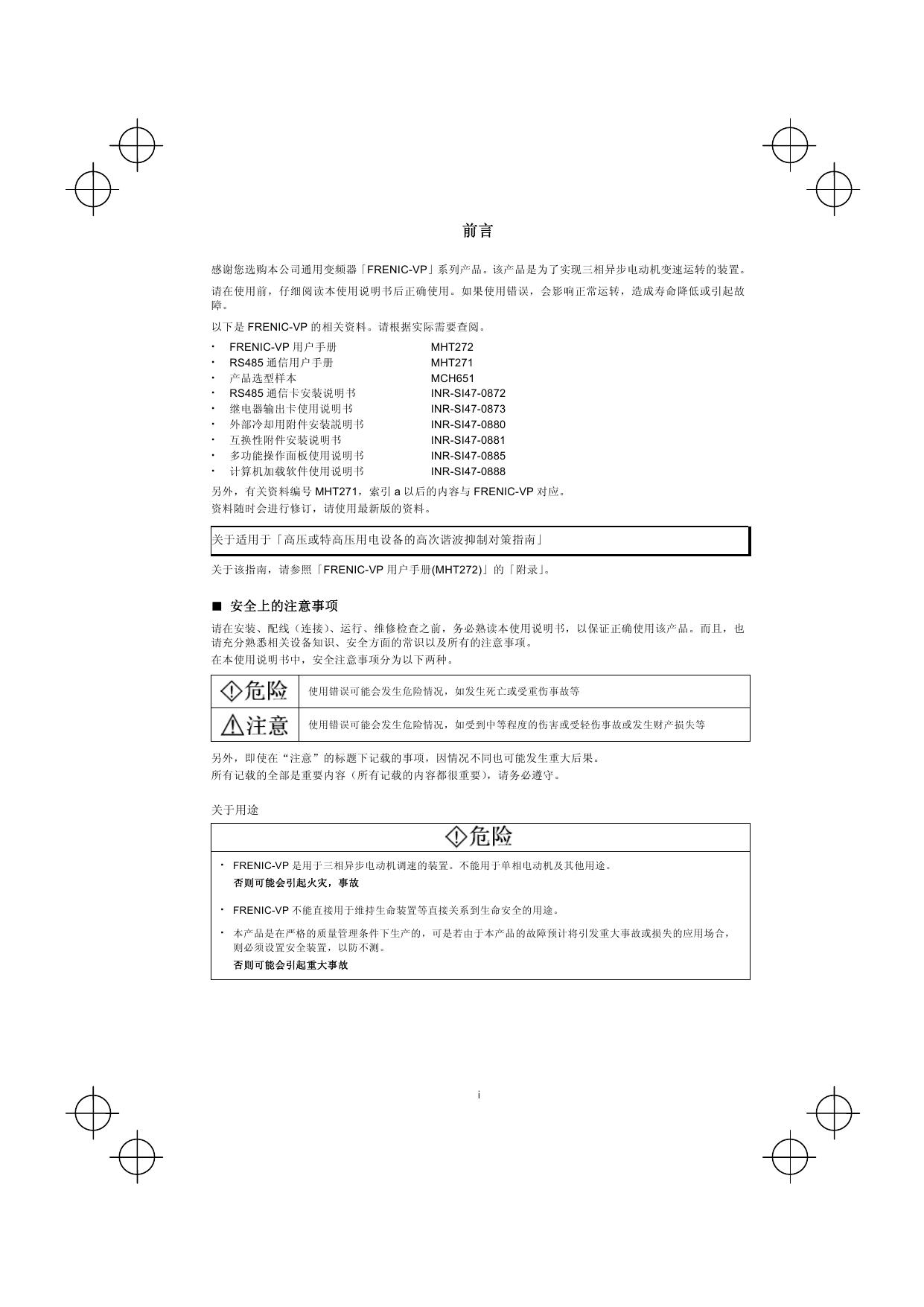 前言

感谢您选购本公司通用变频器「FRENIC-VP」系列产品。该产品是为了实现三相异步电动机变速运转的装置。

请在使用前，仔细阅读本使用说明书后正确使用。如果使用错误，会影响正常运转，造成寿命降低或引起故障。

以下是 FRENIC-VP 的相关资料。请根据实际需要查阅。

・ FRENIC-VP 用户手册　MHT272
・ RS485 通信用户手册　MHT271
・ 产品选型样本　MCH651
・ RS485 通信卡安装说明书　INR-SI47-0872
・ 继电器输出卡使用说明书　INR-SI47-0873
・ 外部冷却用附件安装說明书　INR-SI47-0880
・ 互换性附件安装说明书　INR-SI47-0881
・ 多功能操作面板使用说明书　INR-SI47-0885
・ 计算机加载软件使用说明书　INR-SI47-0888

另外，有关资料编号 MHT271，索引 a 以后的内容与 FRENIC-VP 对应。
资料随时会进行修订，请使用最新版的资料。

关于适用于「高压或特高压用电设备的高次谐波抑制对策指南」

关于该指南，请参照「FRENIC-VP 用户手册(MHT272)」的「附录」。

■ 安全上的注意事项

请在安装、配线（连接）、运行、维修检查之前，务必熟读本使用说明书，以保证正确使用该产品。而且，也请充分熟悉相关设备知识、安全方面的常识以及所有的注意事项。
在本使用说明书中，安全注意事项分为以下两种。

| 危险 | 使用错误可能会发生危险情况，如发生死亡或受重伤事故等 |
|---|---|
| 注意 | 使用错误可能会发生危险情况，如受到中等程度的伤害或受轻伤事故或发生财产损失等 |

另外，即使在“注意”的标题下记载的事项，因情况不同也可能发生重大后果。
所有记载的全部是重要内容（所有记载的内容都很重要），请务必遵守。

关于用途

危险

・ FRENIC-VP 是用于三相异步电动机调速的装置。不能用于单相电动机及其他用途。
否则可能会引起火灾，事故

・ FRENIC-VP 不能直接用于维持生命装置等直接关系到生命安全的用途。

・ 本产品是在严格的质量管理条件下生产的，可是若由于本产品的故障预计将引发重大事故或损失的应用场合，则必须设置安全装置，以防不测。
否则可能会引起重大事故

i